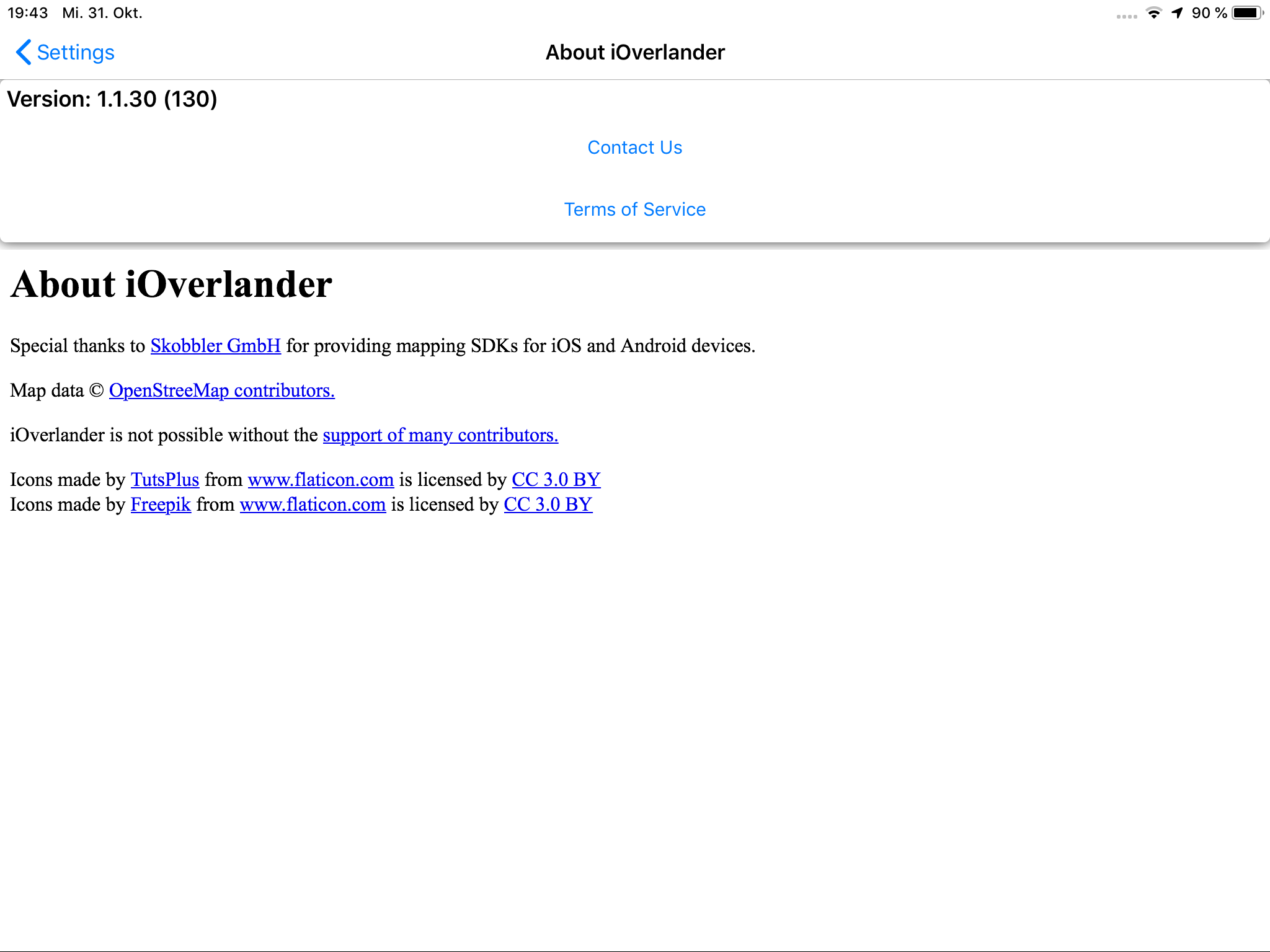 19:43 Mi. 31. Okt.

90 %

Settings

About iOverlander

Version: 1.1.30 (130)

Contact Us

Terms of Service

About iOverlander

Special thanks to Skobbler GmbH for providing mapping SDKs for iOS and Android devices.

Map data © OpenStreeMap contributors.

iOverlander is not possible without the support of many contributors.

Icons made by TutsPlus from www.flaticon.com is licensed by CC 3.0 BY
Icons made by Freepik from www.flaticon.com is licensed by CC 3.0 BY